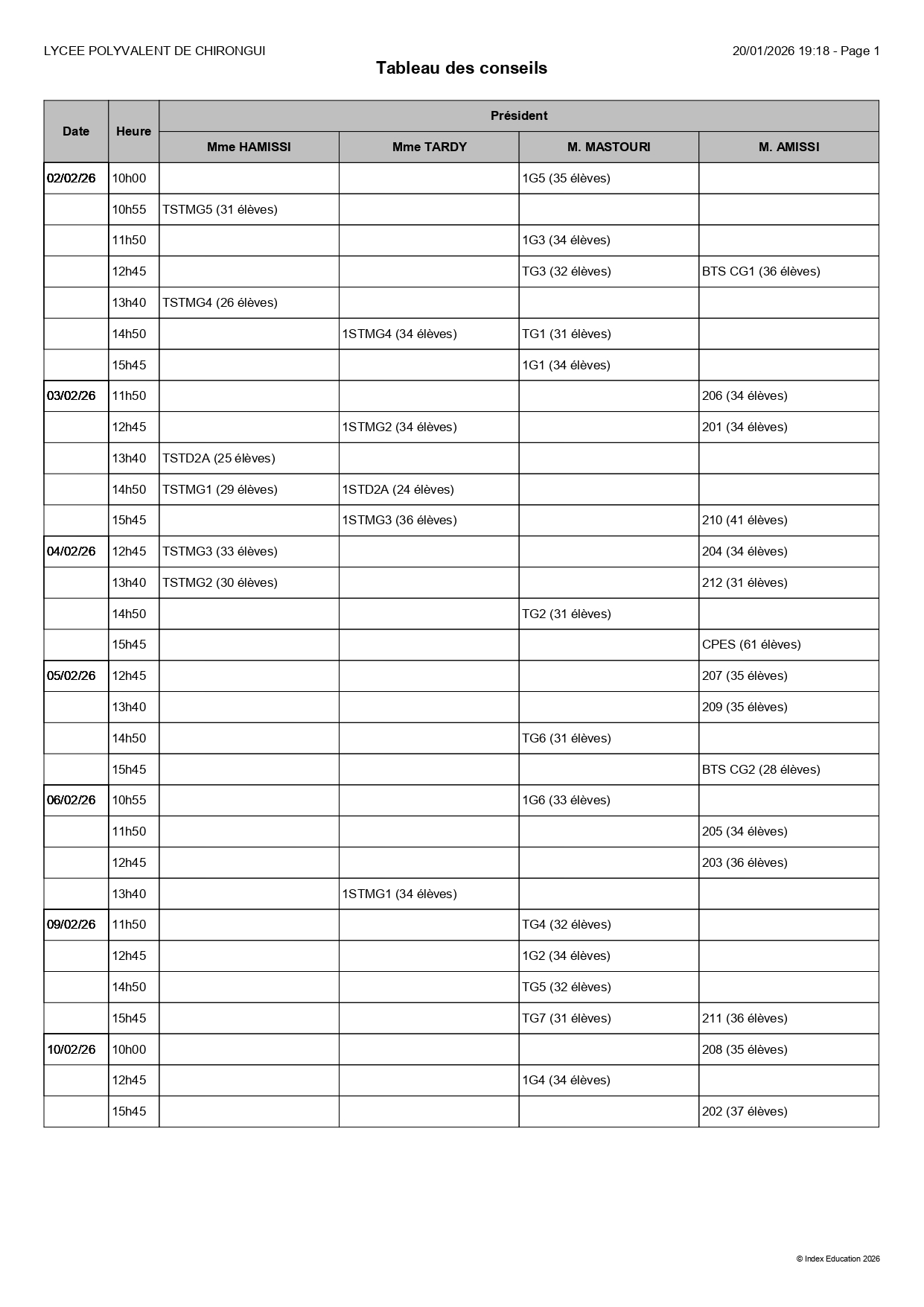 LYCEE POLYVALENT DE CHIRONGUI

20/01/2026 19:18 - Page 1

Tableau des conseils

| Date | Heure | Président | | | |
|---|---|---|---|---|---|
| | | Mme HAMISSI | Mme TARDY | M. MASTOURI | M. AMISSI |
| 02/02/26 | 10h00 | | | 1G5 (35 élèves) | |
| | 10h55 | TSTMG5 (31 élèves) | | | |
| | 11h50 | | | 1G3 (34 élèves) | |
| | 12h45 | | | TG3 (32 élèves) | BTS CG1 (36 élèves) |
| | 13h40 | TSTMG4 (26 élèves) | | | |
| | 14h50 | | 1STMG4 (34 élèves) | TG1 (31 élèves) | |
| | 15h45 | | | 1G1 (34 élèves) | |
| 03/02/26 | 11h50 | | | | 206 (34 élèves) |
| | 12h45 | | 1STMG2 (34 élèves) | | 201 (34 élèves) |
| | 13h40 | TSTD2A (25 élèves) | | | |
| | 14h50 | TSTMG1 (29 élèves) | 1STD2A (24 élèves) | | |
| | 15h45 | | 1STMG3 (36 élèves) | | 210 (41 élèves) |
| 04/02/26 | 12h45 | TSTMG3 (33 élèves) | | | 204 (34 élèves) |
| | 13h40 | TSTMG2 (30 élèves) | | | 212 (31 élèves) |
| | 14h50 | | | TG2 (31 élèves) | |
| | 15h45 | | | | CPES (61 élèves) |
| 05/02/26 | 12h45 | | | | 207 (35 élèves) |
| | 13h40 | | | | 209 (35 élèves) |
| | 14h50 | | | TG6 (31 élèves) | |
| | 15h45 | | | | BTS CG2 (28 élèves) |
| 06/02/26 | 10h55 | | | 1G6 (33 élèves) | |
| | 11h50 | | | | 205 (34 élèves) |
| | 12h45 | | | | 203 (36 élèves) |
| | 13h40 | | 1STMG1 (34 élèves) | | |
| 09/02/26 | 11h50 | | | TG4 (32 élèves) | |
| | 12h45 | | | 1G2 (34 élèves) | |
| | 14h50 | | | TG5 (32 élèves) | |
| | 15h45 | | | TG7 (31 élèves) | 211 (36 élèves) |
| 10/02/26 | 10h00 | | | | 208 (35 élèves) |
| | 12h45 | | | 1G4 (34 élèves) | |
| | 15h45 | | | | 202 (37 élèves) |

© Index Education 2026